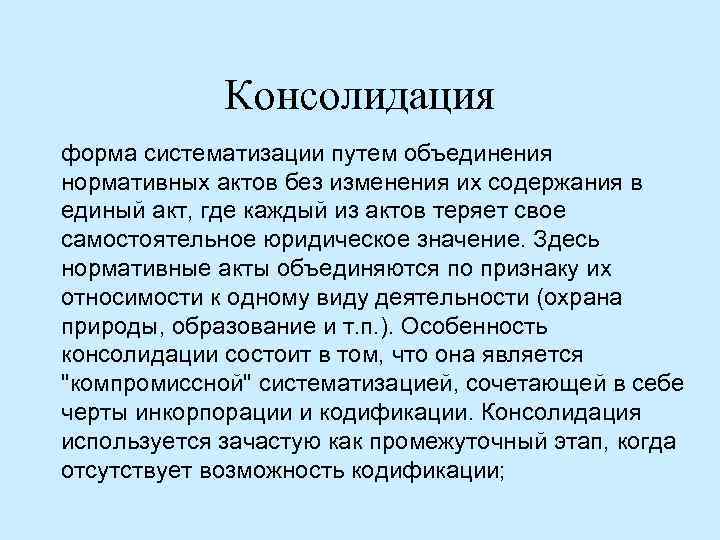 Консолидация

форма систематизации путем объединения нормативных актов без изменения их содержания в единый акт, где каждый из актов теряет свое самостоятельное юридическое значение. Здесь нормативные акты объединяются по признаку их относимости к одному виду деятельности (охрана природы, образование и т.п.). Особенность консолидации состоит в том, что она является "компромиссной" систематизацией, сочетающей в себе черты инкорпорации и кодификации. Консолидация используется зачастую как промежуточный этап, когда отсутствует возможность кодификации;